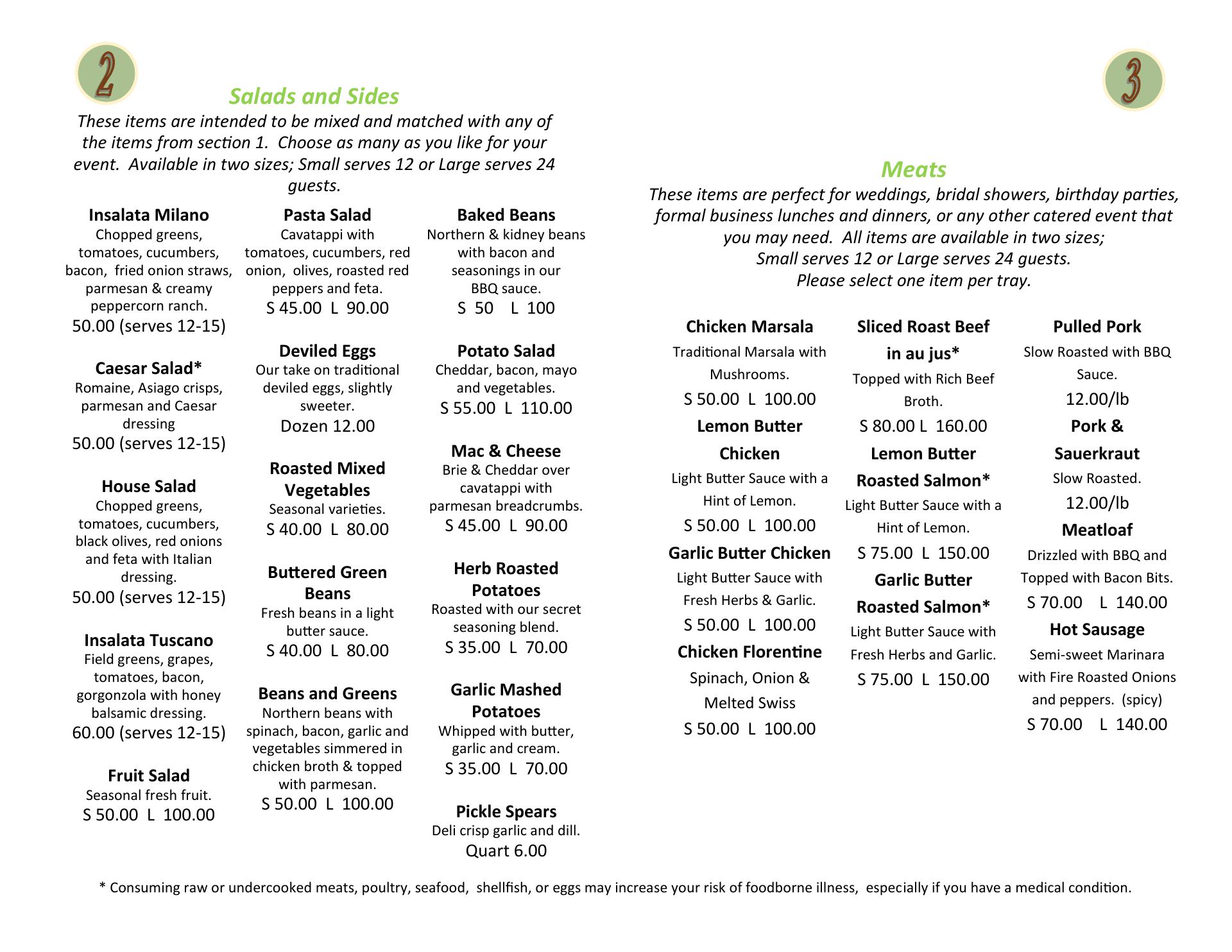 2

Salads and Sides

These items are intended to be mixed and matched with any of the items from section 1. Choose as many as you like for your event. Available in two sizes; Small serves 12 or Large serves 24 guests.

Insalata Milano
Chopped greens, tomatoes, cucumbers, bacon, fried onion straws, parmesan & creamy peppercorn ranch.
50.00 (serves 12-15)

Caesar Salad*
Romaine, Asiago crisps, parmesan and Caesar dressing
50.00 (serves 12-15)

House Salad
Chopped greens, tomatoes, cucumbers, black olives, red onions and feta with Italian dressing.
50.00 (serves 12-15)

Insalata Tuscano
Field greens, grapes, tomatoes, bacon, gorgonzola with honey balsamic dressing.
60.00 (serves 12-15)

Fruit Salad
Seasonal fresh fruit.
S 50.00 L 100.00

Pasta Salad
Cavatappi with tomatoes, cucumbers, red onion, olives, roasted red peppers and feta.
S 45.00 L 90.00

Deviled Eggs
Our take on traditional deviled eggs, slightly sweeter.
Dozen 12.00

Roasted Mixed Vegetables
Seasonal varieties.
S 40.00 L 80.00

Buttered Green Beans
Fresh beans in a light butter sauce.
S 40.00 L 80.00

Beans and Greens
Northern beans with spinach, bacon, garlic and vegetables simmered in chicken broth & topped with parmesan.
S 50.00 L 100.00

Baked Beans
Northern & kidney beans with bacon and seasonings in our BBQ sauce.
S 50 L 100

Potato Salad
Cheddar, bacon, mayo and vegetables.
S 55.00 L 110.00

Mac & Cheese
Brie & Cheddar over cavatappi with parmesan breadcrumbs.
S 45.00 L 90.00

Herb Roasted Potatoes
Roasted with our secret seasoning blend.
S 35.00 L 70.00

Garlic Mashed Potatoes
Whipped with butter, garlic and cream.
S 35.00 L 70.00

Pickle Spears
Deli crisp garlic and dill.
Quart 6.00

3

Meats

These items are perfect for weddings, bridal showers, birthday parties, formal business lunches and dinners, or any other catered event that you may need. All items are available in two sizes;
Small serves 12 or Large serves 24 guests.
Please select one item per tray.

Chicken Marsala
Traditional Marsala with Mushrooms.
S 50.00 L 100.00

Lemon Butter Chicken
Light Butter Sauce with a Hint of Lemon.
S 50.00 L 100.00

Garlic Butter Chicken
Light Butter Sauce with Fresh Herbs & Garlic.
S 50.00 L 100.00

Chicken Florentine
Spinach, Onion & Melted Swiss
S 50.00 L 100.00

Sliced Roast Beef in au jus*
Topped with Rich Beef Broth.
S 80.00 L 160.00

Lemon Butter Roasted Salmon*
Light Butter Sauce with a Hint of Lemon.
S 75.00 L 150.00

Garlic Butter Roasted Salmon*
Light Butter Sauce with Fresh Herbs and Garlic.
S 75.00 L 150.00

Pulled Pork
Slow Roasted with BBQ Sauce.
12.00/lb

Pork & Sauerkraut
Slow Roasted.
12.00/lb

Meatloaf
Drizzled with BBQ and Topped with Bacon Bits.
S 70.00 L 140.00

Hot Sausage
Semi-sweet Marinara with Fire Roasted Onions and peppers. (spicy)
S 70.00 L 140.00

* Consuming raw or undercooked meats, poultry, seafood, shellfish, or eggs may increase your risk of foodborne illness, especially if you have a medical condition.